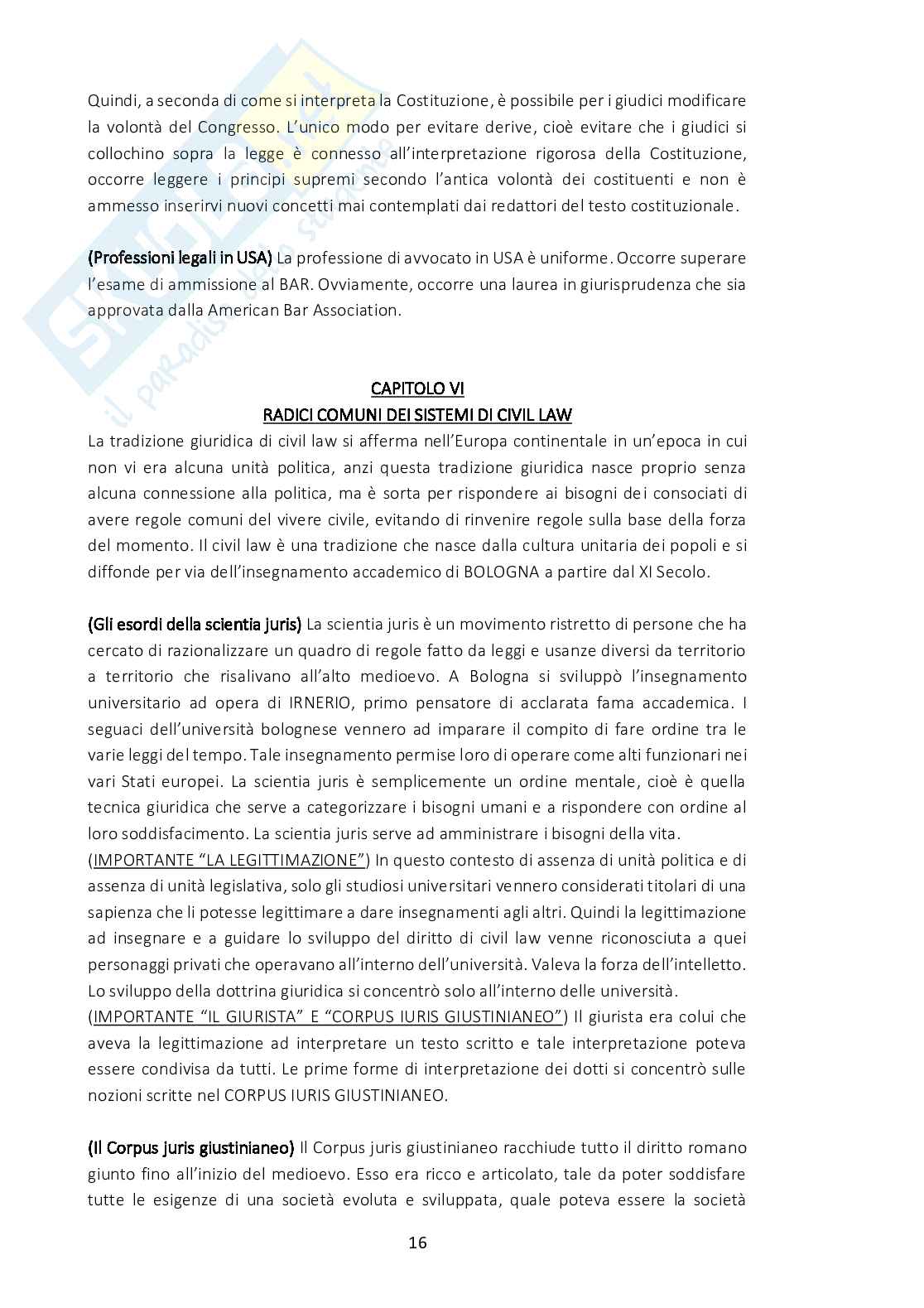 Quindi, a seconda di come si interpreta la Costituzione, è possibile per i giudici modificare la volontà del Congresso. L'unico modo per evitare derive, cioè evitare che i giudici si collochino sopra la legge è connesso all'interpretazione rigorosa della Costituzione, occorre leggere i principi supremi secondo l'antica volontà dei costituenti e non è ammesso inserirvi nuovi concetti mai contemplati dai redattori del testo costituzionale.

(Professioni legali in USA) La professione di avvocato in USA è uniforme. Occorre superare l'esame di ammissione al BAR. Ovviamente, occorre una laurea in giurisprudenza che sia approvata dalla American Bar Association.

CAPITOLO VI
RADICI COMUNI DEI SISTEMI DI CIVIL LAW
La tradizione giuridica di civil law si afferma nell'Europa continentale in un'epoca in cui non vi era alcuna unità politica, anzi questa tradizione giuridica nasce proprio senza alcuna connessione alla politica, ma è sorta per rispondere ai bisogni dei consociati di avere regole comuni del vivere civile, evitando di rinvenire regole sulla base della forza del momento. Il civil law è una tradizione che nasce dalla cultura unitaria dei popoli e si diffonde per via dell'insegnamento accademico di BOLOGNA a partire dal XI Secolo.

(Gli esordi della scientia juris) La scientia juris è un movimento ristretto di persone che ha cercato di razionalizzare un quadro di regole fatto da leggi e usanze diversi da territorio a territorio che risalivano all'alto medioevo. A Bologna si sviluppò l'insegnamento universitario ad opera di IRNERIO, primo pensatore di acclarata fama accademica. I seguaci dell'università bolognese vennero ad imparare il compito di fare ordine tra le varie leggi del tempo. Tale insegnamento permise loro di operare come alti funzionari nei vari Stati europei. La scientia juris è semplicemente un ordine mentale, cioè è quella tecnica giuridica che serve a categorizzare i bisogni umani e a rispondere con ordine al loro soddisfacimento. La scientia juris serve ad amministrare i bisogni della vita.
(IMPORTANTE "LA LEGITTIMAZIONE") In questo contesto di assenza di unità politica e di assenza di unità legislativa, solo gli studiosi universitari vennero considerati titolari di una sapienza che li potesse legittimare a dare insegnamenti agli altri. Quindi la legittimazione ad insegnare e a guidare lo sviluppo del diritto di civil law venne riconosciuta a quei personaggi privati che operavano all'interno dell'università. Valeva la forza dell'intelletto. Lo sviluppo della dottrina giuridica si concentrò solo all'interno delle università.
(IMPORTANTE "IL GIURISTA" E "CORPUS IURIS GIUSTINIANEO") Il giurista era colui che aveva la legittimazione ad interpretare un testo scritto e tale interpretazione poteva essere condivisa da tutti. Le prime forme di interpretazione dei dotti si concentrò sulle nozioni scritte nel CORPUS IURIS GIUSTINIANEO.

(Il Corpus juris giustinianeo) Il Corpus juris giustinianeo racchiude tutto il diritto romano giunto fino all'inizio del medioevo. Esso era ricco e articolato, tale da poter soddisfare tutte le esigenze di una società evoluta e sviluppata, quale poteva essere la società

16